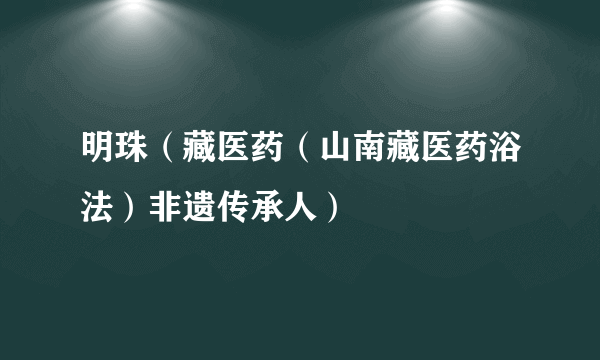 明珠（藏医药（山南藏医药浴法）非遗传承人）